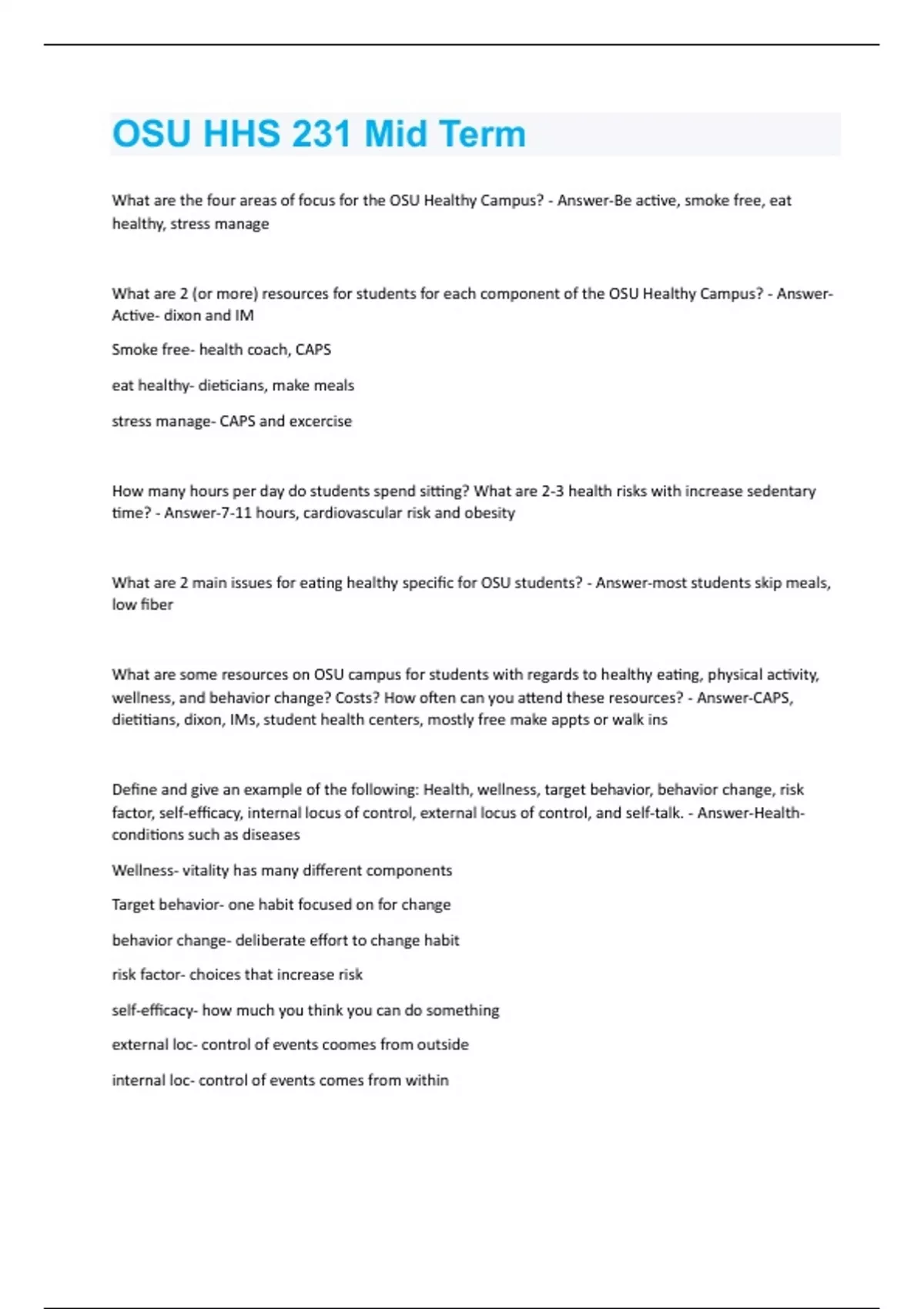 OSU HHS 231 Mid Term

What are the four areas of focus for the OSU Healthy Campus? - Answer-Be active, smoke free, eat healthy, stress manage

What are 2 (or more) resources for students for each component of the OSU Healthy Campus? - Answer-Active- dixon and IM

Smoke free- health coach, CAPS

eat healthy- dieticians, make meals

stress manage- CAPS and excercise

How many hours per day do students spend sitting? What are 2-3 health risks with increase sedentary time? - Answer-7-11 hours, cardiovascular risk and obesity

What are 2 main issues for eating healthy specific for OSU students? - Answer-most students skip meals, low fiber

What are some resources on OSU campus for students with regards to healthy eating, physical activity, wellness, and behavior change? Costs? How often can you attend these resources? - Answer-CAPS, dietitians, dixon, IMs, student health centers, mostly free make appts or walk ins

Define and give an example of the following: Health, wellness, target behavior, behavior change, risk factor, self-efficacy, internal locus of control, external locus of control, and self-talk. - Answer-Health- conditions such as diseases

Wellness- vitality has many different components

Target behavior- one habit focused on for change

behavior change- deliberate effort to change habit

risk factor- choices that increase risk

self-efficacy- how much you think you can do something

external loc- control of events coomes from outside

internal loc- control of events comes from within